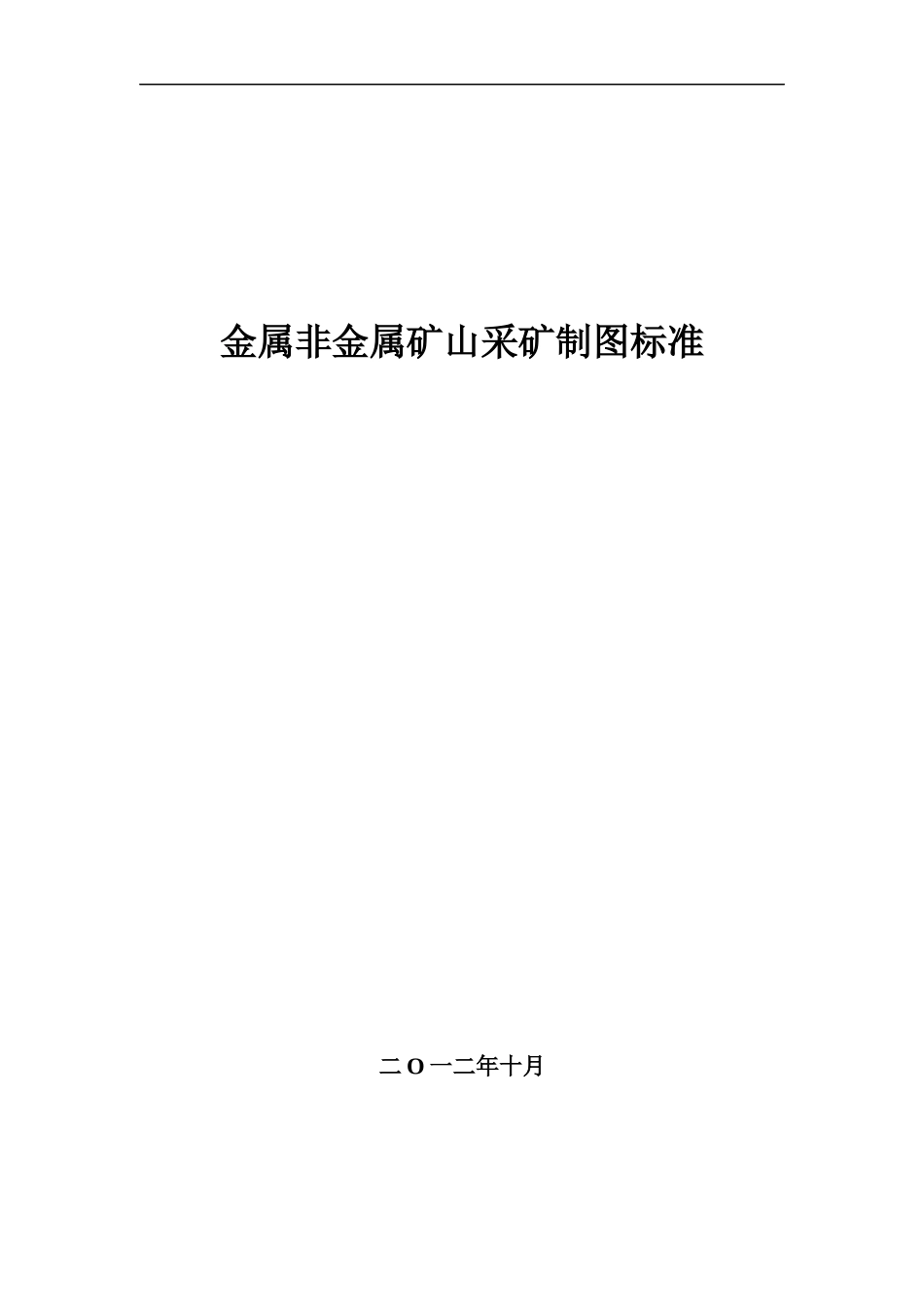 金属非金属矿山采矿制图标准

二O一二年十月